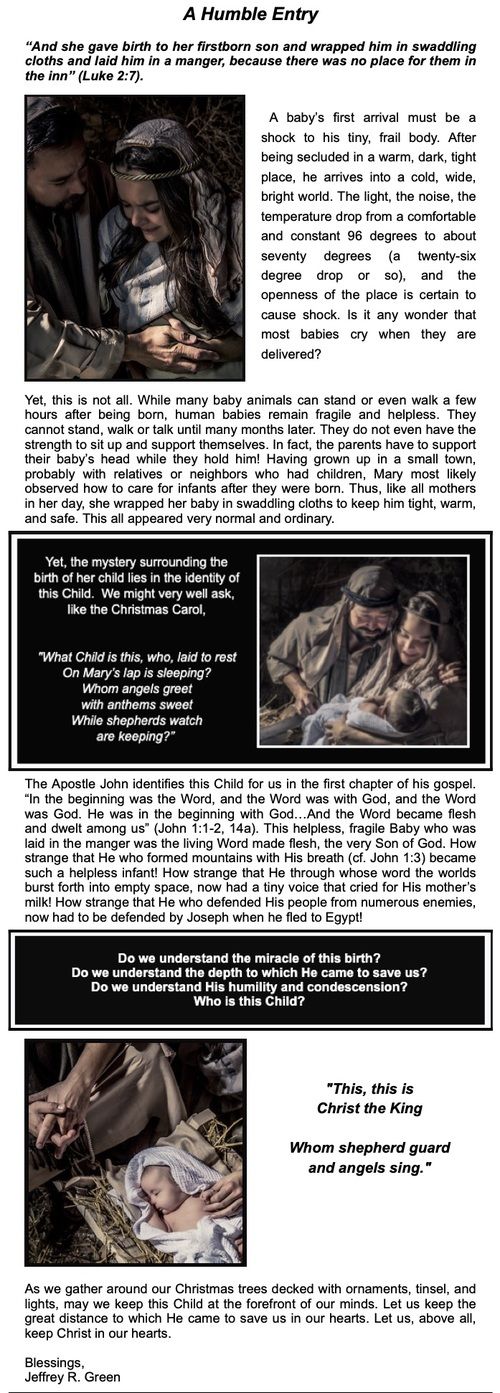 A Humble Entry

"And she gave birth to her firstborn son and wrapped him in swaddling cloths and laid him in a manger, because there was no place for them in the inn" (Luke 2:7).

A baby's first arrival must be a shock to his tiny, frail body. After being secluded in a warm, dark, tight place, he arrives into a cold, wide, bright world. The light, the noise, the temperature drop from a comfortable and constant 96 degrees to about seventy degrees (a twenty-six degree drop or so), and the openness of the place is certain to cause shock. Is it any wonder that most babies cry when they are delivered?

Yet, this is not all. While many baby animals can stand or even walk a few hours after being born, human babies remain fragile and helpless. They cannot stand, walk or talk until many months later. They do not even have the strength to sit up and support themselves. In fact, the parents have to support their baby's head while they hold him! Having grown up in a small town, probably with relatives or neighbors who had children, Mary most likely observed how to care for infants after they were born. Thus, like all mothers in her day, she wrapped her baby in swaddling cloths to keep him tight, warm, and safe. This all appeared very normal and ordinary.

Yet, the mystery surrounding the birth of her child lies in the identity of this Child. We might very well ask, like the Christmas Carol,

"What Child is this, who, laid to rest On Mary's lap is sleeping? Whom angels greet with anthems sweet While shepherds watch are keeping?"

The Apostle John identifies this Child for us in the first chapter of his gospel. "In the beginning was the Word, and the Word was with God, and the Word was God. He was in the beginning with God…And the Word became flesh and dwelt among us" (John 1:1-2, 14a). This helpless, fragile Baby who was laid in the manger was the living Word made flesh, the very Son of God. How strange that He who formed mountains with His breath (cf. John 1:3) became such a helpless infant! How strange that He through whose word the worlds burst forth into empty space, now had a tiny voice that cried for His mother's milk! How strange that He who defended His people from numerous enemies, now had to be defended by Joseph when he fled to Egypt!

Do we understand the miracle of this birth?
Do we understand the depth to which He came to save us?
Do we understand His humility and condescension?
Who is this Child?

"This, this is Christ the King

Whom shepherd guard and angels sing."

As we gather around our Christmas trees decked with ornaments, tinsel, and lights, may we keep this Child at the forefront of our minds. Let us keep the great distance to which He came to save us in our hearts. Let us, above all, keep Christ in our hearts.

Blessings,
Jeffrey R. Green